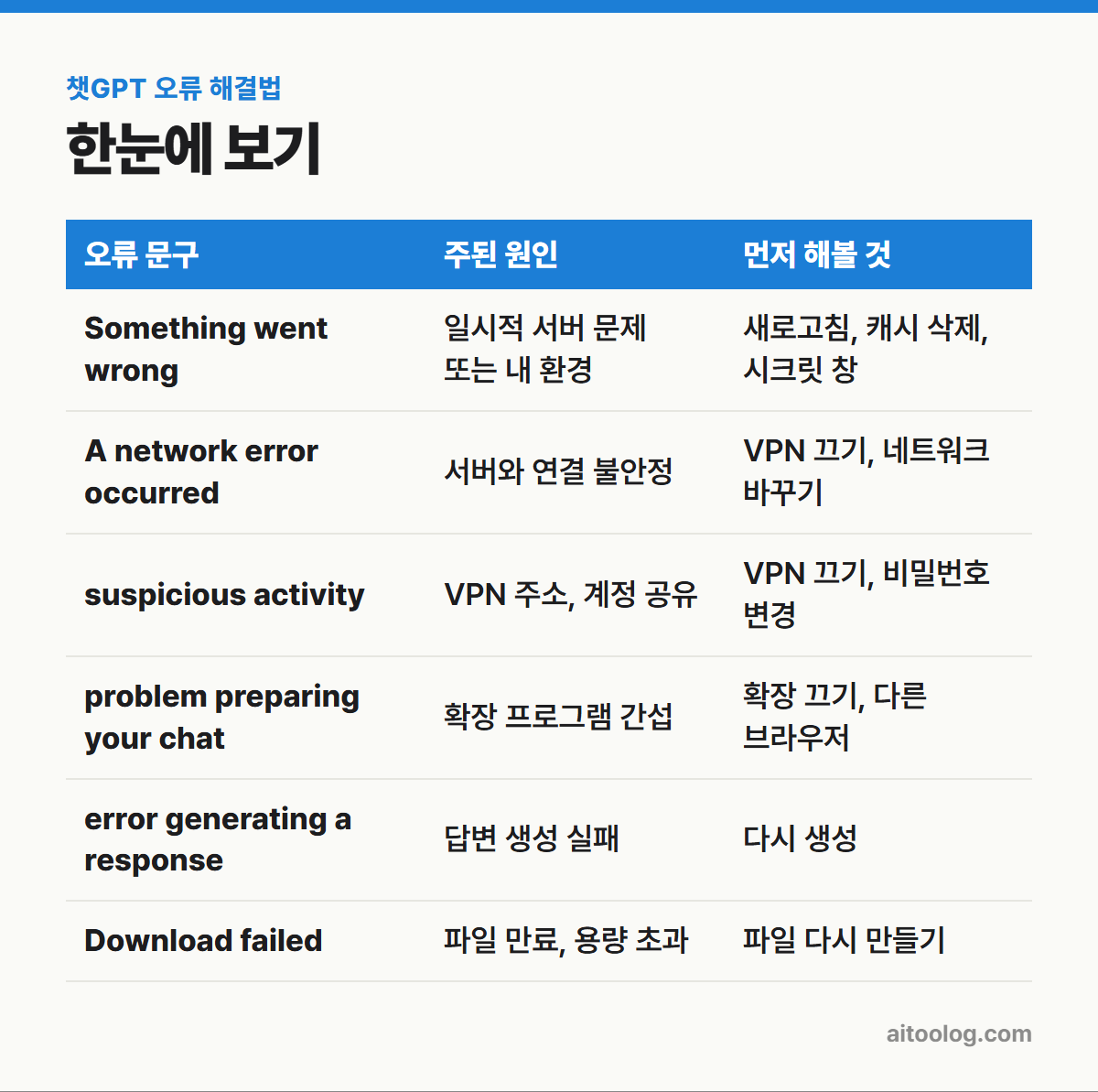 챗GPT 오류 해결법

한눈에 보기

| 오류 문구 | 주된 원인 | 먼저 해볼 것 |
|---|---|---|
| Something went wrong | 일시적 서버 문제 또는 내 환경 | 새로고침, 캐시 삭제, 시크릿 창 |
| A network error occurred | 서버와 연결 불안정 | VPN 끄기, 네트워크 바꾸기 |
| suspicious activity | VPN 주소, 계정 공유 | VPN 끄기, 비밀번호 변경 |
| problem preparing your chat | 확장 프로그램 간섭 | 확장 끄기, 다른 브라우저 |
| error generating a response | 답변 생성 실패 | 다시 생성 |
| Download failed | 파일 만료, 용량 초과 | 파일 다시 만들기 |

aitoolog.com